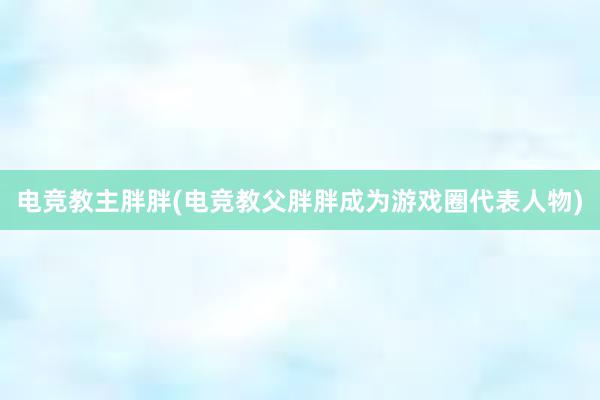 电竞教主胖胖(电竞教父胖胖成为游戏圈代表人物)